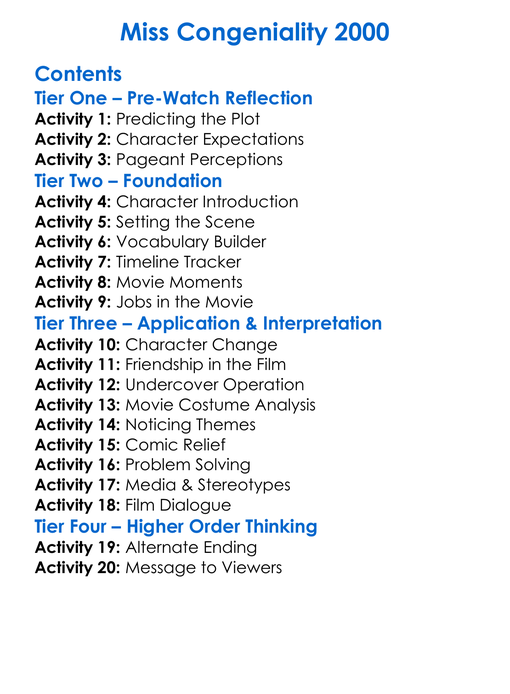 Miss Congeniality 2000

Contents
Tier One – Pre-Watch Reflection
Activity 1: Predicting the Plot
Activity 2: Character Expectations
Activity 3: Pageant Perceptions
Tier Two – Foundation
Activity 4: Character Introduction
Activity 5: Setting the Scene
Activity 6: Vocabulary Builder
Activity 7: Timeline Tracker
Activity 8: Movie Moments
Activity 9: Jobs in the Movie
Tier Three – Application & Interpretation
Activity 10: Character Change
Activity 11: Friendship in the Film
Activity 12: Undercover Operation
Activity 13: Movie Costume Analysis
Activity 14: Noticing Themes
Activity 15: Comic Relief
Activity 16: Problem Solving
Activity 17: Media & Stereotypes
Activity 18: Film Dialogue
Tier Four – Higher Order Thinking
Activity 19: Alternate Ending
Activity 20: Message to Viewers